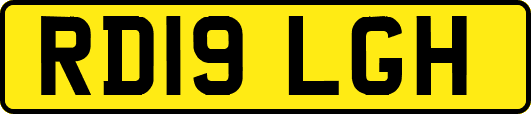 RD19 LGH